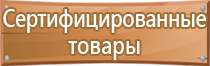 Сертифицированные товары